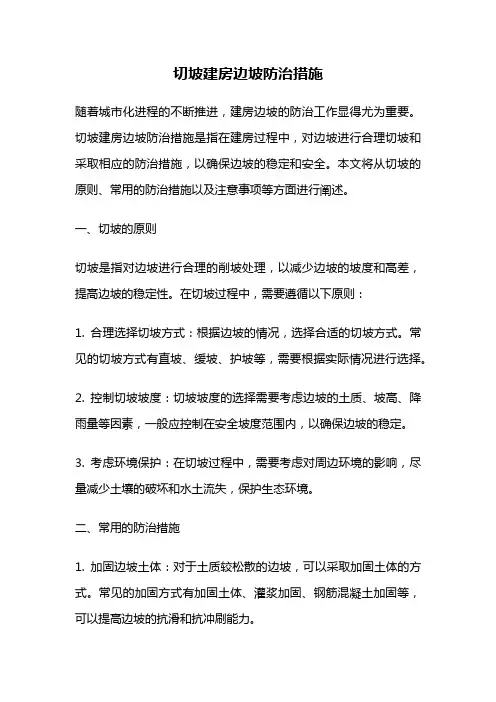 切坡建房边坡防治措施

随着城市化进程的不断推进，建房边坡的防治工作显得尤为重要。切坡建房边坡防治措施是指在建房过程中，对边坡进行合理切坡和采取相应的防治措施，以确保边坡的稳定和安全。本文将从切坡的原则、常用的防治措施以及注意事项等方面进行阐述。

一、切坡的原则

切坡是指对边坡进行合理的削坡处理，以减少边坡的坡度和高差，提高边坡的稳定性。在切坡过程中，需要遵循以下原则：

1. 合理选择切坡方式：根据边坡的情况，选择合适的切坡方式。常见的切坡方式有直坡、缓坡、护坡等，需要根据实际情况进行选择。

2. 控制切坡坡度：切坡坡度的选择需要考虑边坡的土质、坡高、降雨量等因素，一般应控制在安全坡度范围内，以确保边坡的稳定。

3. 考虑环境保护：在切坡过程中，需要考虑对周边环境的影响，尽量减少土壤的破坏和水土流失，保护生态环境。

二、常用的防治措施

1. 加固边坡土体：对于土质较松散的边坡，可以采取加固土体的方式。常见的加固方式有加固土体、灌浆加固、钢筋混凝土加固等，可以提高边坡的抗滑和抗冲刷能力。